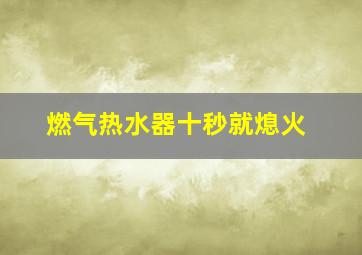 燃气热水器十秒就熄火